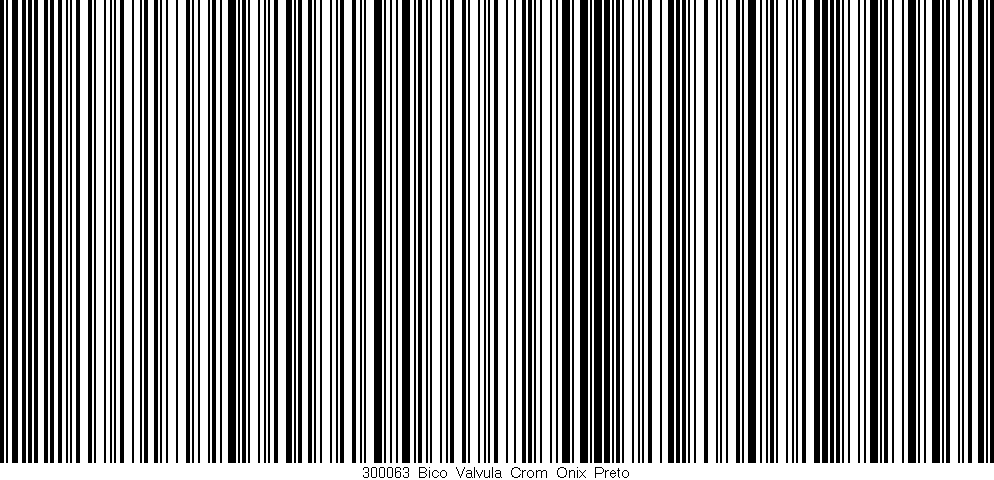 300063 Bico Valvula Crom Onix Preto